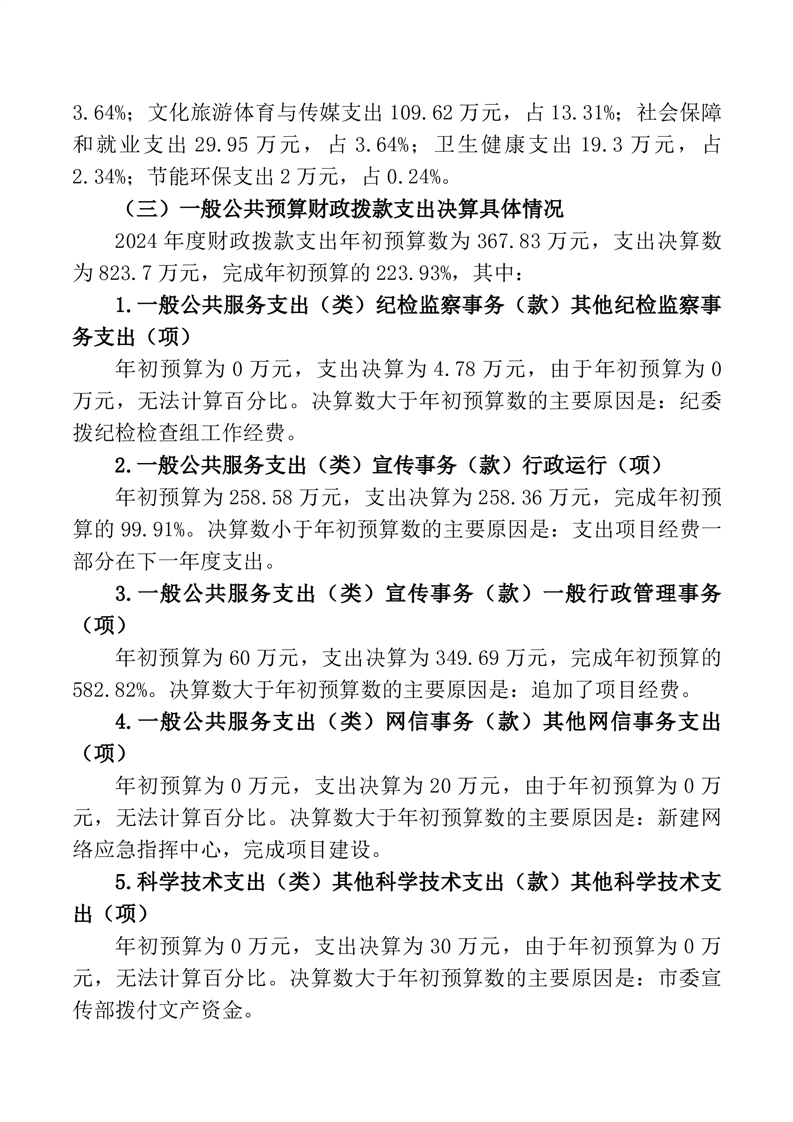 3.64%；文化旅游体育与传媒支出 109.62 万元，占 13.31%；社会保障和就业支出 29.95 万元，占 3.64%；卫生健康支出 19.3 万元，占 2.34%；节能环保支出 2 万元，占 0.24%。

（三）一般公共预算财政拨款支出决算具体情况

2024 年度财政拨款支出年初预算数为 367.83 万元，支出决算数为 823.7 万元，完成年初预算的 223.93%，其中：

1.一般公共服务支出（类）纪检监察事务（款）其他纪检监察事务支出（项）

年初预算为 0 万元，支出决算为 4.78 万元，由于年初预算为 0 万元，无法计算百分比。决算数大于年初预算数的主要原因是：纪委拨纪检检查组工作经费。

2.一般公共服务支出（类）宣传事务（款）行政运行（项）

年初预算为 258.58 万元，支出决算为 258.36 万元，完成年初预算的 99.91%。决算数小于年初预算数的主要原因是：支出项目经费一部分在下一年度支出。

3.一般公共服务支出（类）宣传事务（款）一般行政管理事务（项）

年初预算为 60 万元，支出决算为 349.69 万元，完成年初预算的 582.82%。决算数大于年初预算数的主要原因是：追加了项目经费。

4.一般公共服务支出（类）网信事务（款）其他网信事务支出（项）

年初预算为 0 万元，支出决算为 20 万元，由于年初预算为 0 万元，无法计算百分比。决算数大于年初预算数的主要原因是：新建网络应急指挥中心，完成项目建设。

5.科学技术支出（类）其他科学技术支出（款）其他科学技术支出（项）

年初预算为 0 万元，支出决算为 30 万元，由于年初预算为 0 万元，无法计算百分比。决算数大于年初预算数的主要原因是：市委宣传部拨付文产资金。